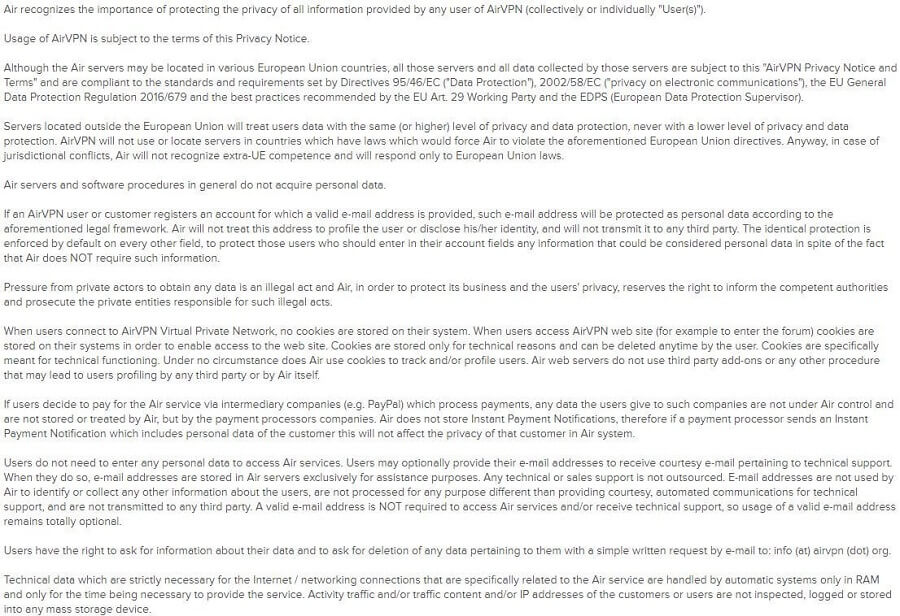 Air recognizes the importance of protecting the privacy of all information provided by any user of AirVPN (collectively or individually "User(s)").

Usage of AirVPN is subject to the terms of this Privacy Notice.

Although the Air servers may be located in various European Union countries, all those servers and all data collected by those servers are subject to this "AirVPN Privacy Notice and Terms" and are compliant to the standards and requirements set by Directives 95/46/EC ("Data Protection"), 2002/58/EC ("privacy on electronic communications"), the EU General Data Protection Regulation 2016/679 and the best practices recommended by the EU Art. 29 Working Party and the EDPS (European Data Protection Supervisor).

Servers located outside the European Union will treat users data with the same (or higher) level of privacy and data protection, never with a lower level of privacy and data protection. AirVPN will not use or locate servers in countries which have laws which would force Air to violate the aforementioned European Union directives. Anyway, in case of jurisdictional conflicts, Air will not recognize extra-UE competence and will respond only to European Union laws.

Air servers and software procedures in general do not acquire personal data.

If an AirVPN user or customer registers an account for which a valid e-mail address is provided, such e-mail address will be protected as personal data according to the aforementioned legal framework. Air will not treat this address to profile the user or disclose his/her identity, and will not transmit it to any third party. The identical protection is enforced by default on every other field, to protect those users who should enter in their account fields any information that could be considered personal data in spite of the fact that Air does NOT require such information.

Pressure from private actors to obtain any data is an illegal act and Air, in order to protect its business and the users' privacy, reserves the right to inform the competent authorities and prosecute the private entities responsible for such illegal acts.

When users connect to AirVPN Virtual Private Network, no cookies are stored on their system. When users access AirVPN web site (for example to enter the forum) cookies are stored on their systems in order to enable access to the web site. Cookies are stored only for technical reasons and can be deleted anytime by the user. Cookies are specifically meant for technical functioning. Under no circumstance does Air use cookies to track and/or profile users. Air web servers do not use third party add-ons or any other procedure that may lead to users profiling by any third party or by Air itself.

If users decide to pay for the Air service via intermediary companies (e.g. PayPal) which process payments, any data the users give to such companies are not under Air control and are not stored or treated by Air, but by the payment processors companies. Air does not store Instant Payment Notifications, therefore if a payment processor sends an Instant Payment Notification which includes personal data of the customer this will not affect the privacy of that customer in Air system.

Users do not need to enter any personal data to access Air services. Users may optionally provide their e-mail addresses to receive courtesy e-mail pertaining to technical support. When they do so, e-mail addresses are stored in Air servers exclusively for assistance purposes. Any technical or sales support is not outsourced. E-mail addresses are not used by Air to identify or collect any other information about the users, are not processed for any purpose different than providing courtesy, automated communications for technical support, and are not transmitted to any third party. A valid e-mail address is NOT required to access Air services and/or receive technical support, so usage of a valid e-mail address remains totally optional.

Users have the right to ask for information about their data and to ask for deletion of any data pertaining to them with a simple written request by e-mail to: info (at) airvpn (dot) org.

Technical data which are strictly necessary for the Internet / networking connections that are specifically related to the Air service are handled by automatic systems only in RAM and only for the time being necessary to provide the service. Activity traffic and/or traffic content and/or IP addresses of the customers or users are not inspected, logged or stored into any mass storage device.